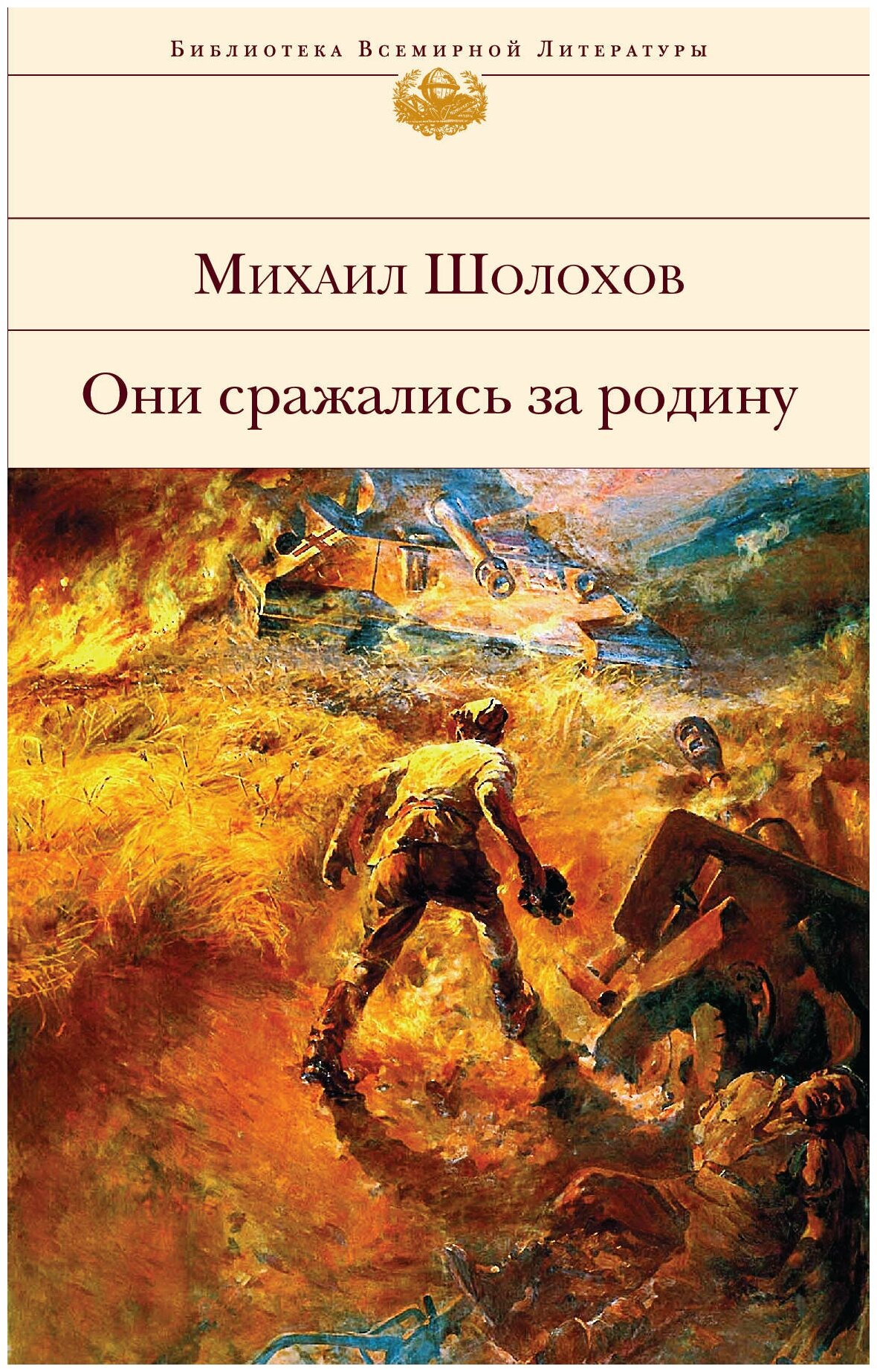 Библиотека Всемирной Литературы

Михаил Шолохов

Они сражались за родину